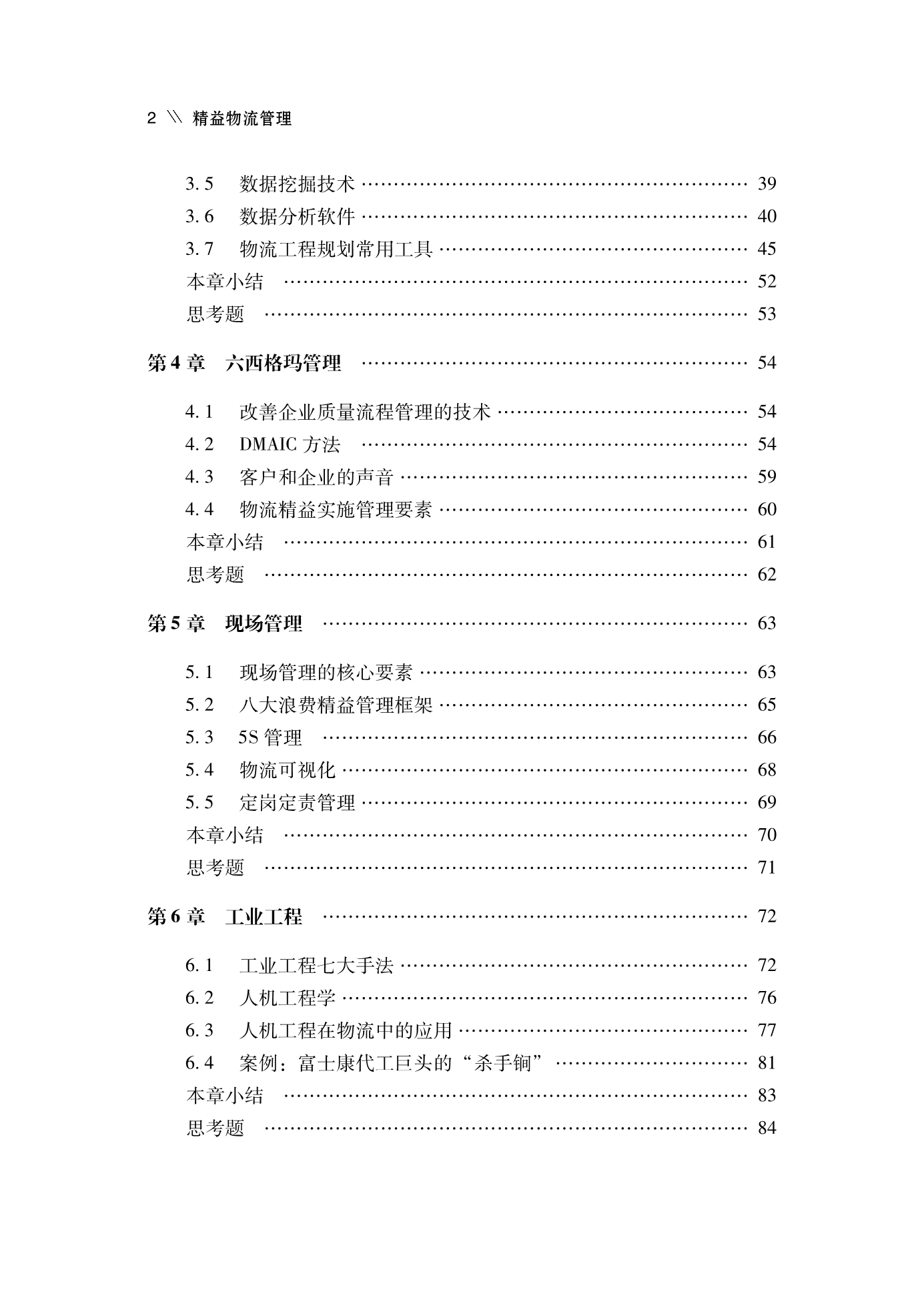 2 \\ 精益物流管理

3.5 数据挖掘技术 …… 39
3.6 数据分析软件 …… 40
3.7 物流工程规划常用工具 …… 45
本章小结 …… 52
思考题 …… 53

第4章 六西格玛管理 …… 54

4.1 改善企业质量流程管理的技术 …… 54
4.2 DMAIC 方法 …… 54
4.3 客户和企业的声音 …… 59
4.4 物流精益实施管理要素 …… 60
本章小结 …… 61
思考题 …… 62

第5章 现场管理 …… 63

5.1 现场管理的核心要素 …… 63
5.2 八大浪费精益管理框架 …… 65
5.3 5S 管理 …… 66
5.4 物流可视化 …… 68
5.5 定岗定责管理 …… 69
本章小结 …… 70
思考题 …… 71

第6章 工业工程 …… 72

6.1 工业工程七大手法 …… 72
6.2 人机工程学 …… 76
6.3 人机工程在物流中的应用 …… 77
6.4 案例：富士康代工巨头的“杀手锏” …… 81
本章小结 …… 83
思考题 …… 84